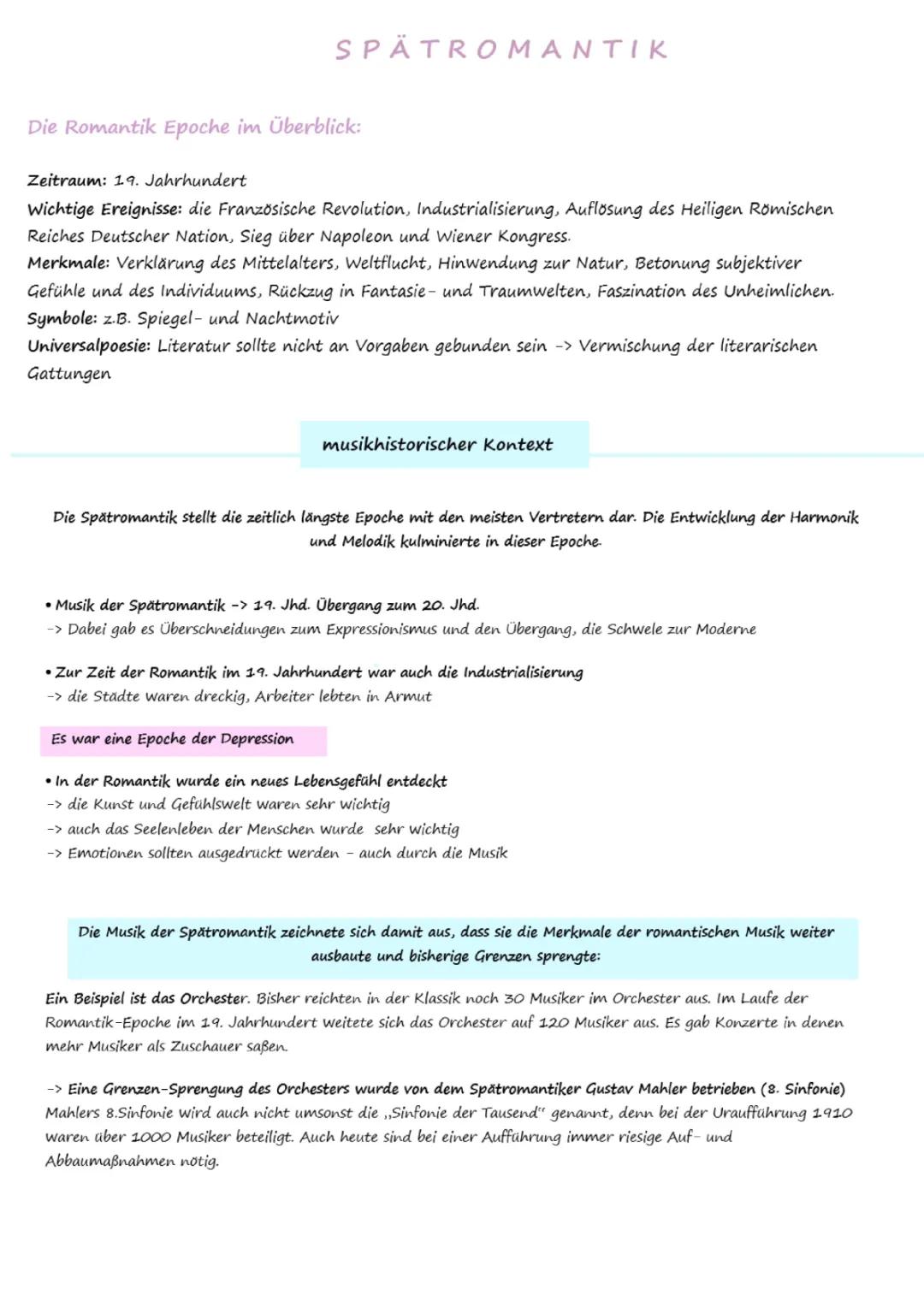 SPÄTROMANTIK

Die Romantik Epoche im Überblick:

Zeitraum: 19. Jahrhundert
Wichtige Ereignisse: die Französische Revolution, Industrialisierung, Auflösung des Heiligen Römischen Reiches Deutscher Nation, Sieg über Napoleon und Wiener Kongress.
Merkmale: Verklärung des Mittelalters, Weltflucht, Hinwendung zur Natur, Betonung subjektiver Gefühle und des Individuums, Rückzug in Fantasie- und Traumwelten, Faszination des Unheimlichen.
Symbole: z.B. Spiegel- und Nachtmotiv
Universalpoesie: Literatur sollte nicht an Vorgaben gebunden sein -> Vermischung der literarischen Gattungen

musikhistorischer Kontext

Die Spätromantik stellt die zeitlich längste Epoche mit den meisten Vertretern dar. Die Entwicklung der Harmonik und Melodik kulminierte in dieser Epoche.

• Musik der Spätromantik -> 19. Jhd. Übergang zum 20. Jhd.
-> Dabei gab es Überschneidungen zum Expressionismus und den Übergang, die Schwele zur Moderne

• Zur Zeit der Romantik im 19. Jahrhundert war auch die Industrialisierung
-> die Städte waren dreckig, Arbeiter lebten in Armut

Es war eine Epoche der Depression

• In der Romantik wurde ein neues Lebensgefühl entdeckt
-> die Kunst und Gefühlswelt waren sehr wichtig
-> auch das Seelenleben der Menschen wurde sehr wichtig
-> Emotionen sollten ausgedrückt werden - auch durch die Musik

Die Musik der Spätromantik zeichnete sich damit aus, dass sie die Merkmale der romantischen Musik weiter ausbaute und bisherige Grenzen sprengte:

Ein Beispiel ist das Orchester. Bisher reichten in der Klassik noch 30 Musiker im Orchester aus. Im Laufe der Romantik-Epoche im 19. Jahrhundert weitete sich das Orchester auf 120 Musiker aus. Es gab Konzerte in denen mehr Musiker als Zuschauer saßen.

-> Eine Grenzen-Sprengung des Orchesters wurde von dem Spätromantiker Gustav Mahler betrieben (8. Sinfonie)
Mahlers 8.Sinfonie wird auch nicht umsonst die „Sinfonie der Tausend" genannt, denn bei der Uraufführung 1910 waren über 1000 Musiker beteiligt. Auch heute sind bei einer Aufführung immer riesige Auf- und Abbaumaßnahmen nötig.